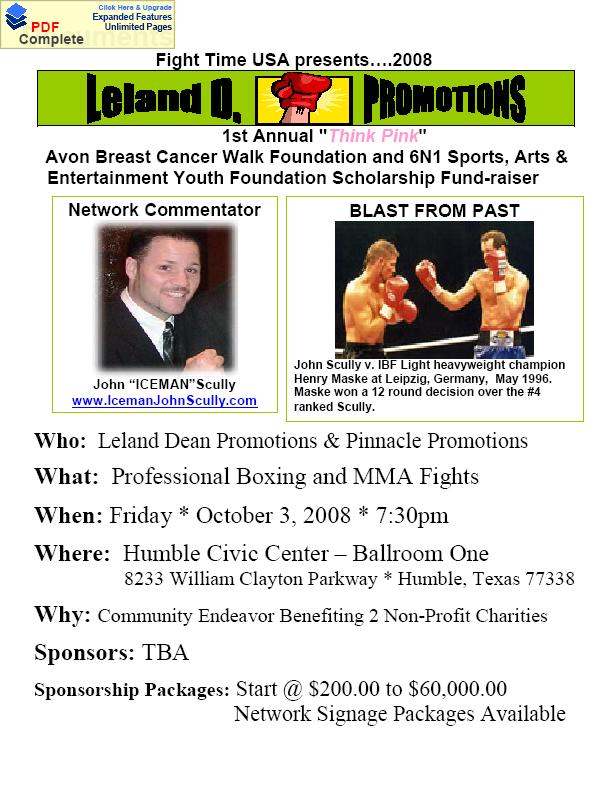 PDF Complete
Click Here & Upgrade
Expanded Features
Unlimited Pages

Fight Time USA presents….2008

Leland D. PROMOTIONS

1st Annual "Think Pink"
Avon Breast Cancer Walk Foundation and 6N1 Sports, Arts & Entertainment Youth Foundation Scholarship Fund-raiser

Network Commentator

John "ICEMAN"Scully
www.IcemanJohnScully.com

BLAST FROM PAST

John Scully v. IBF Light heavyweight champion Henry Maske at Leipzig, Germany, May 1996. Maske won a 12 round decision over the #4 ranked Scully.

Who: Leland Dean Promotions & Pinnacle Promotions

What: Professional Boxing and MMA Fights

When: Friday * October 3, 2008 * 7:30pm

Where: Humble Civic Center – Ballroom One
8233 William Clayton Parkway * Humble, Texas 77338

Why: Community Endeavor Benefiting 2 Non-Profit Charities

Sponsors: TBA

Sponsorship Packages: Start @ $200.00 to $60,000.00
Network Signage Packages Available